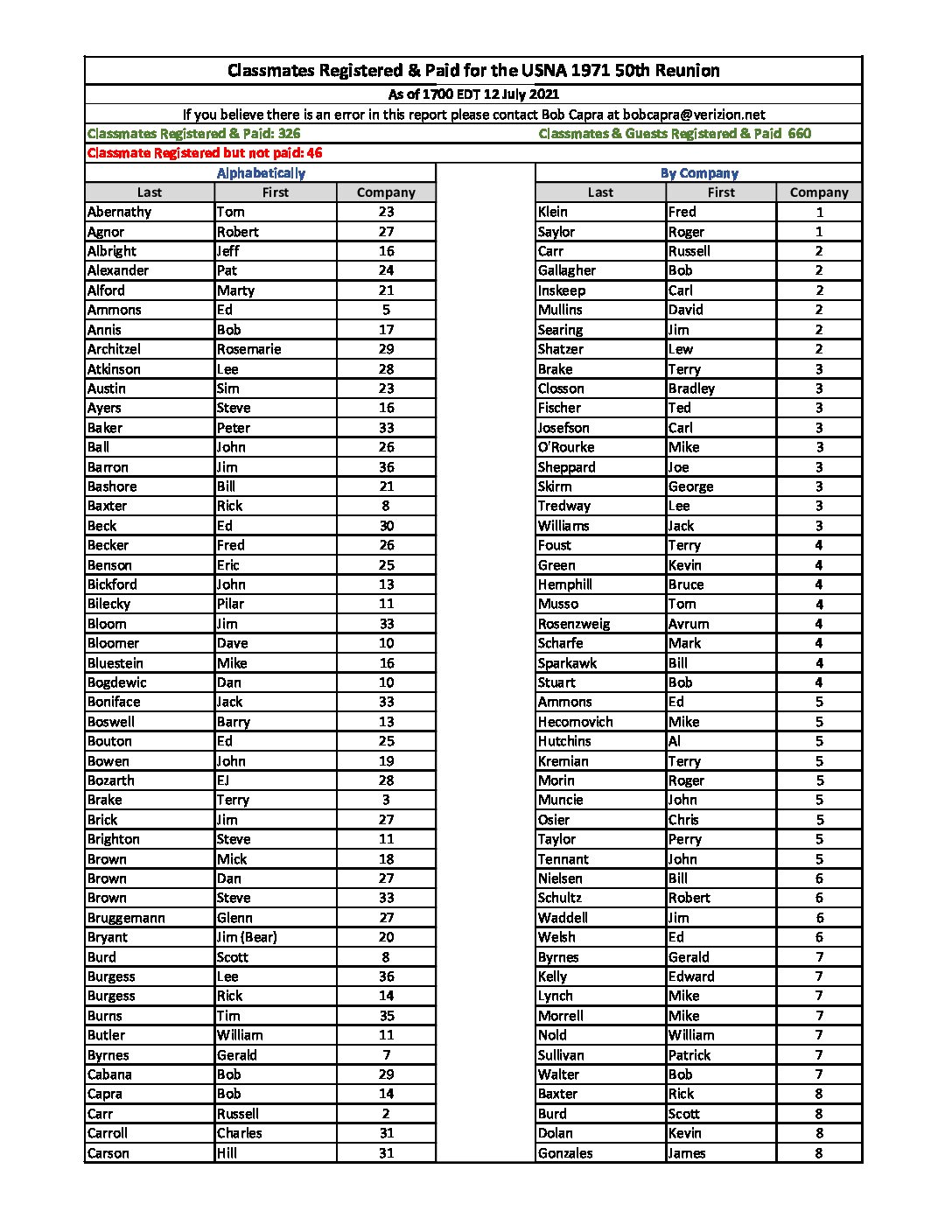 Classmates Registered & Paid for the USNA 1971 50th Reunion

As of 1700 EDT 12 July 2021

If you believe there is an error in this report please contact Bob Capra at bobcapra@verizion.net

Classmates Registered & Paid: 326

Classmates & Guests Registered & Paid 660

Classmate Registered but not paid: 46

Alphabetically

| Last | First | Company |
|---|---|---|
| Abernathy | Tom | 23 |
| Agnor | Robert | 27 |
| Albright | Jeff | 16 |
| Alexander | Pat | 24 |
| Alford | Marty | 21 |
| Ammons | Ed | 5 |
| Annis | Bob | 17 |
| Architzel | Rosemarie | 29 |
| Atkinson | Lee | 28 |
| Austin | Sim | 23 |
| Ayers | Steve | 16 |
| Baker | Peter | 33 |
| Ball | John | 26 |
| Barron | Jim | 36 |
| Bashore | Bill | 21 |
| Baxter | Rick | 8 |
| Beck | Ed | 30 |
| Becker | Fred | 26 |
| Benson | Eric | 25 |
| Bickford | John | 13 |
| Bilecky | Pilar | 11 |
| Bloom | Jim | 33 |
| Bloomer | Dave | 10 |
| Bluestein | Mike | 16 |
| Bogdewic | Dan | 10 |
| Boniface | Jack | 33 |
| Boswell | Barry | 13 |
| Bouton | Ed | 25 |
| Bowen | John | 19 |
| Bozarth | EJ | 28 |
| Brake | Terry | 3 |
| Brick | Jim | 27 |
| Brighton | Steve | 11 |
| Brown | Mick | 18 |
| Brown | Dan | 27 |
| Brown | Steve | 33 |
| Bruggemann | Glenn | 27 |
| Bryant | Jim (Bear) | 20 |
| Burd | Scott | 8 |
| Burgess | Lee | 36 |
| Burgess | Rick | 14 |
| Burns | Tim | 35 |
| Butler | William | 11 |
| Byrnes | Gerald | 7 |
| Cabana | Bob | 29 |
| Capra | Bob | 14 |
| Carr | Russell | 2 |
| Carroll | Charles | 31 |
| Carson | Hill | 31 |

By Company

| Last | First | Company |
|---|---|---|
| Klein | Fred | 1 |
| Saylor | Roger | 1 |
| Carr | Russell | 2 |
| Gallagher | Bob | 2 |
| Inskeep | Carl | 2 |
| Mullins | David | 2 |
| Searing | Jim | 2 |
| Shatzer | Lew | 2 |
| Brake | Terry | 3 |
| Closson | Bradley | 3 |
| Fischer | Ted | 3 |
| Josefson | Carl | 3 |
| O'Rourke | Mike | 3 |
| Sheppard | Joe | 3 |
| Skirm | George | 3 |
| Tredway | Lee | 3 |
| Williams | Jack | 3 |
| Foust | Terry | 4 |
| Green | Kevin | 4 |
| Hemphill | Bruce | 4 |
| Musso | Tom | 4 |
| Rosenzweig | Avrum | 4 |
| Scharfe | Mark | 4 |
| Sparkawk | Bill | 4 |
| Stuart | Bob | 4 |
| Ammons | Ed | 5 |
| Hecomovich | Mike | 5 |
| Hutchins | Al | 5 |
| Kremian | Terry | 5 |
| Morin | Roger | 5 |
| Muncie | John | 5 |
| Osier | Chris | 5 |
| Taylor | Perry | 5 |
| Tennant | John | 5 |
| Nielsen | Bill | 6 |
| Schultz | Robert | 6 |
| Waddell | Jim | 6 |
| Welsh | Ed | 6 |
| Byrnes | Gerald | 7 |
| Kelly | Edward | 7 |
| Lynch | Mike | 7 |
| Morrell | Mike | 7 |
| Nold | William | 7 |
| Sullivan | Patrick | 7 |
| Walter | Bob | 7 |
| Baxter | Rick | 8 |
| Burd | Scott | 8 |
| Dolan | Kevin | 8 |
| Gonzales | James | 8 |